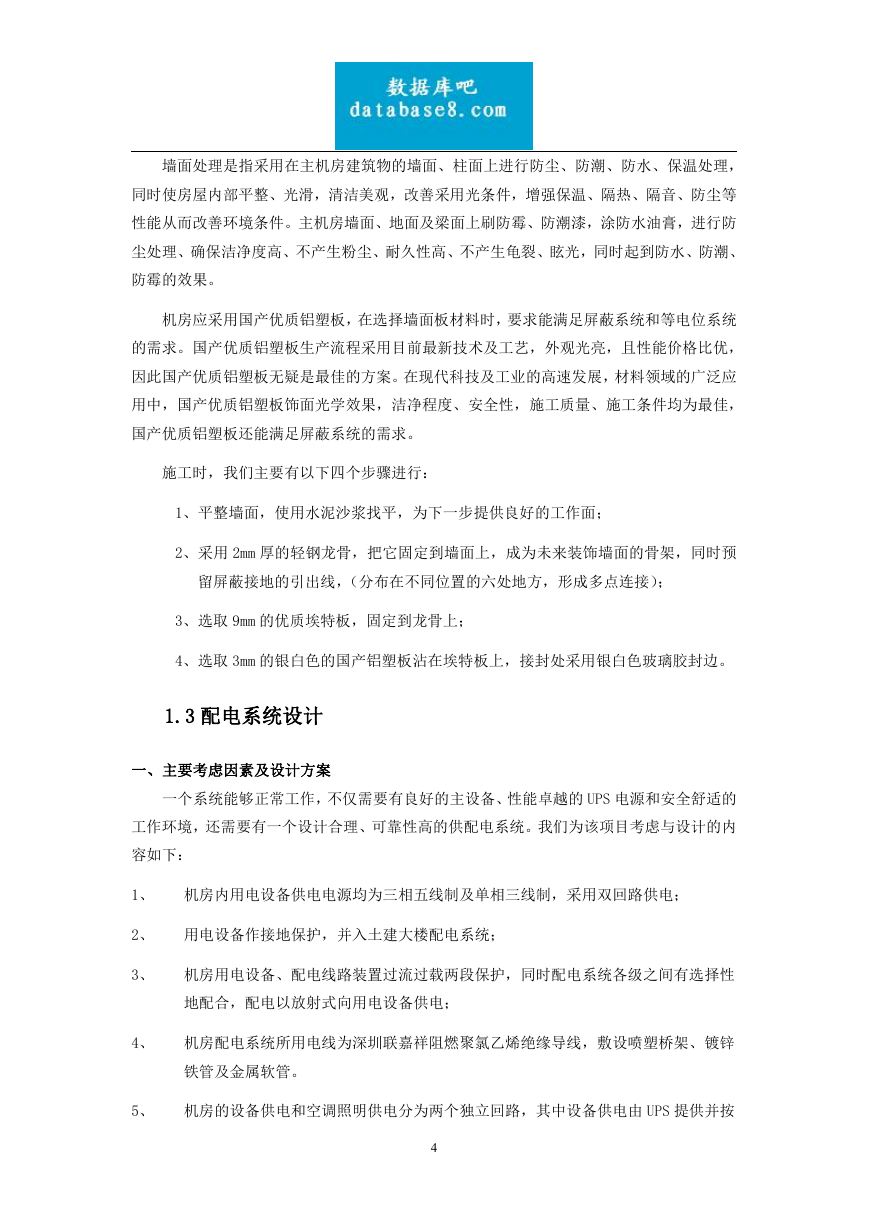 数据库吧
database8.com

墙面处理是指采用在主机房建筑物的墙面、柱面上进行防尘、防潮、防水、保温处理，同时使房屋内部平整、光滑，清洁美观，改善采用光条件，增强保温、隔热、隔音、防尘等性能从而改善环境条件。主机房墙面、地面及梁面上刷防霉、防潮漆，涂防水油膏，进行防尘处理、确保洁净度高、不产生粉尘、耐久性高、不产生龟裂、眩光，同时起到防水、防潮、防霉的效果。

机房应采用国产优质铝塑板，在选择墙面板材料时，要求能满足屏蔽系统和等电位系统的需求。国产优质铝塑板生产流程采用目前最新技术及工艺，外观光亮，且性能价格比优，因此国产优质铝塑板无疑是最佳的方案。在现代科技及工业的高速发展，材料领域的广泛应用中，国产优质铝塑板饰面光学效果，洁净程度、安全性，施工质量、施工条件均为最佳，国产优质铝塑板还能满足屏蔽系统的需求。

施工时，我们主要有以下四个步骤进行：

1、平整墙面，使用水泥沙浆找平，为下一步提供良好的工作面；

2、采用 2mm 厚的轻钢龙骨，把它固定到墙面上，成为未来装饰墙面的骨架，同时预留屏蔽接地的引出线，（分布在不同位置的六处地方，形成多点连接）；

3、选取 9mm 的优质埃特板，固定到龙骨上；

4、选取 3mm 的银白色的国产铝塑板沾在埃特板上，接封处采用银白色玻璃胶封边。

1.3 配电系统设计

一、主要考虑因素及设计方案

一个系统能够正常工作，不仅需要有良好的主设备、性能卓越的 UPS 电源和安全舒适的工作环境，还需要有一个设计合理、可靠性高的供配电系统。我们为该项目考虑与设计的内容如下：

1、 机房内用电设备供电电源均为三相五线制及单相三线制，采用双回路供电；

2、 用电设备作接地保护，并入土建大楼配电系统；

3、 机房用电设备、配电线路装置过流过载两段保护，同时配电系统各级之间有选择性地配合，配电以放射式向用电设备供电；

4、 机房配电系统所用电线为深圳联嘉祥阻燃聚氯乙烯绝缘导线，敷设喷塑桥架、镀锌铁管及金属软管。

5、 机房的设备供电和空调照明供电分为两个独立回路，其中设备供电由 UPS 提供并按

4